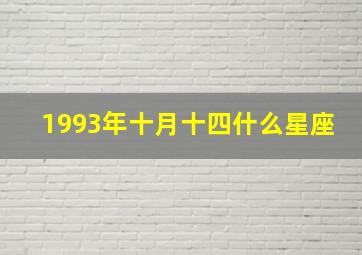 1993年十月十四什么星座